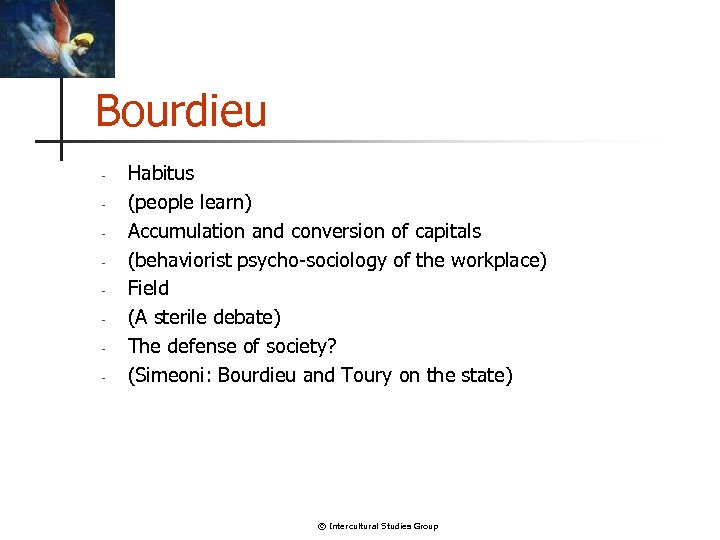 Bourdieu

- Habitus
- (people learn)
- Accumulation and conversion of capitals
- (behaviorist psycho-sociology of the workplace)
- Field
- (A sterile debate)
- The defense of society?
- (Simeoni: Bourdieu and Toury on the state)

© Intercultural Studies Group